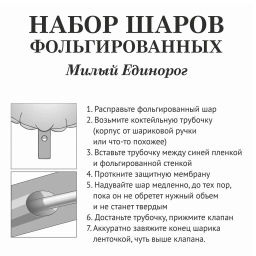 НАБОР ШАРОВ
ФОЛЬГИРОВАННЫХ
Милый Единорог

1. Расправьте фольгированный шар
2. Возьмите коктейльную трубочку (корпус от шариковой ручки или что-то похожее)
3. Вставьте трубочку между синей пленкой и фольгированной стенкой
4. Проткните защитную мембрану
5. Надувайте шар медленно, до тех пор, пока он не обретет нужный объем и не станет твердым
6. Достаньте трубочку, прижмите клапан
7. Аккуратно завяжите конец шарика ленточкой, чуть выше клапана.